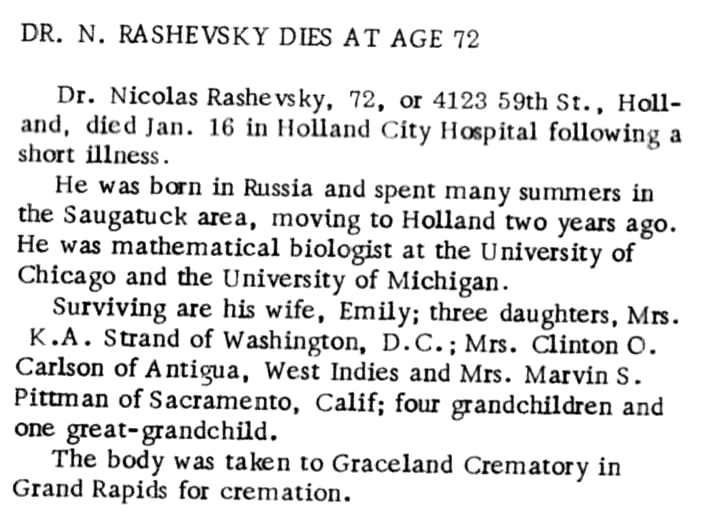 DR. N. RASHEVSKY DIES AT AGE 72

Dr. Nicolas Rashevsky, 72, or 4123 59th St., Holland, died Jan. 16 in Holland City Hospital following a short illness.

He was born in Russia and spent many summers in the Saugatuck area, moving to Holland two years ago. He was mathematical biologist at the University of Chicago and the University of Michigan.

Surviving are his wife, Emily; three daughters, Mrs. K.A. Strand of Washington, D.C.; Mrs. Clinton O. Carlson of Antigua, West Indies and Mrs. Marvin S. Pittman of Sacramento, Calif; four grandchildren and one great-grandchild.

The body was taken to Graceland Crematory in Grand Rapids for cremation.